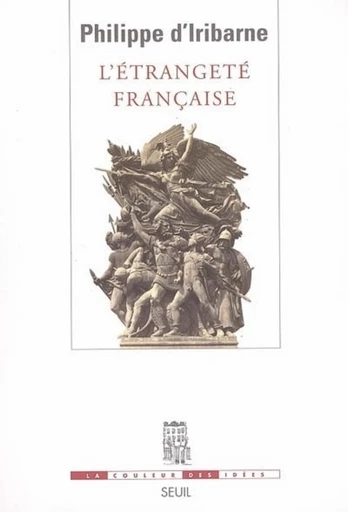 Philippe d'Iribarne

L'ÉTRANGETÉ FRANÇAISE

LA COULEUR DES IDÉES

SEUIL